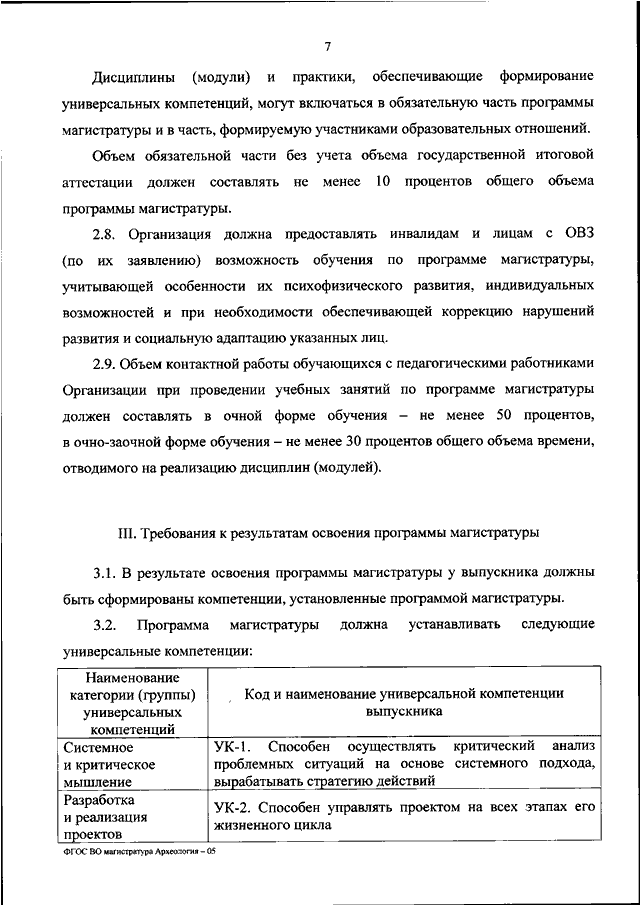 7

Дисциплины (модули) и практики, обеспечивающие формирование универсальных компетенций, могут включаться в обязательную часть программы магистратуры и в часть, формируемую участниками образовательных отношений.

Объем обязательной части без учета объема государственной итоговой аттестации должен составлять не менее 10 процентов общего объема программы магистратуры.

2.8. Организация должна предоставлять инвалидам и лицам с ОВЗ (по их заявлению) возможность обучения по программе магистратуры, учитывающей особенности их психофизического развития, индивидуальных возможностей и при необходимости обеспечивающей коррекцию нарушений развития и социальную адаптацию указанных лиц.

2.9. Объем контактной работы обучающихся с педагогическими работниками Организации при проведении учебных занятий по программе магистратуры должен составлять в очной форме обучения – не менее 50 процентов, в очно-заочной форме обучения – не менее 30 процентов общего объема времени, отводимого на реализацию дисциплин (модулей).

III. Требования к результатам освоения программы магистратуры

3.1. В результате освоения программы магистратуры у выпускника должны быть сформированы компетенции, установленные программой магистратуры.

3.2. Программа магистратуры должна устанавливать следующие универсальные компетенции:

| Наименование категории (группы) универсальных компетенций | Код и наименование универсальной компетенции выпускника |
|---|---|
| Системное и критическое мышление | УК-1. Способен осуществлять критический анализ проблемных ситуаций на основе системного подхода, вырабатывать стратегию действий |
| Разработка и реализация проектов | УК-2. Способен управлять проектом на всех этапах его жизненного цикла |

ФГОС ВО магистратура Археология – 05